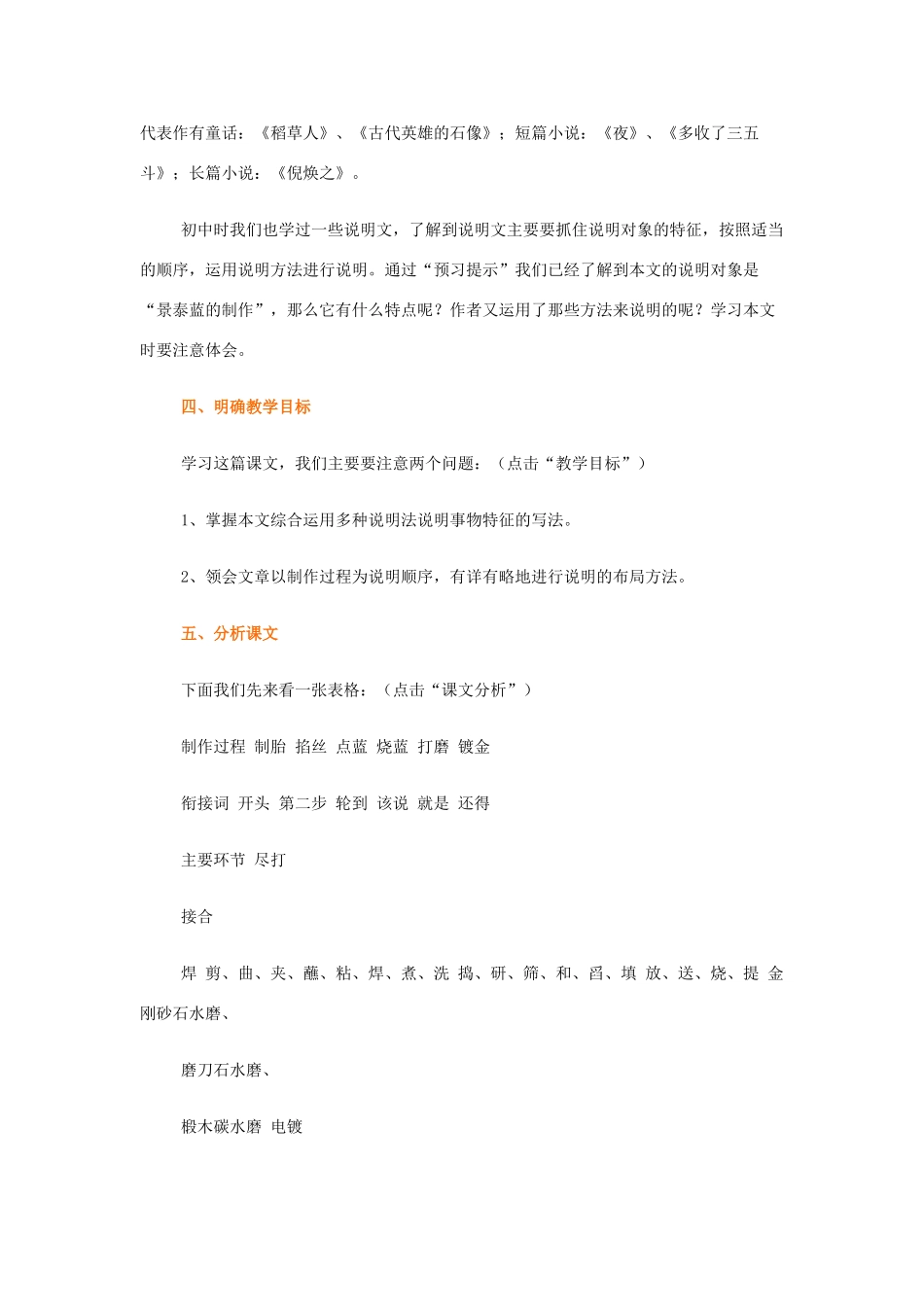 代表作有童话：《稻草人》、《古代英雄的石像》；短篇小说：《夜》、《多收了三五斗》；长篇小说：《倪焕之》。

初中时我们也学过一些说明文，了解到说明文主要要抓住说明对象的特征，按照适当的顺序，运用说明方法进行说明。通过“预习提示”我们已经了解到本文的说明对象是“景泰蓝的制作”，那么它有什么特点呢？作者又运用了那些方法来说明的呢？学习本文时要注意体会。

四、明确教学目标

学习这篇课文，我们主要要注意两个问题：（点击“教学目标”）

1、掌握本文综合运用多种说明法说明事物特征的写法。

2、领会文章以制作过程为说明顺序，有详有略地进行说明的布局方法。

五、分析课文

下面我们先来看一张表格：（点击“课文分析”）

制作过程 制胎 掐丝 点蓝 烧蓝 打磨 镀金

衔接词 开头 第二步 轮到 该说 就是 还得

主要环节 尽打

接合

焊 剪、曲、夹、蘸、粘、焊、煮、洗 捣、研、筛、和、舀、填 放、送、烧、提 金刚砂石水磨、

磨刀石水磨、

椴木碳水磨 电镀